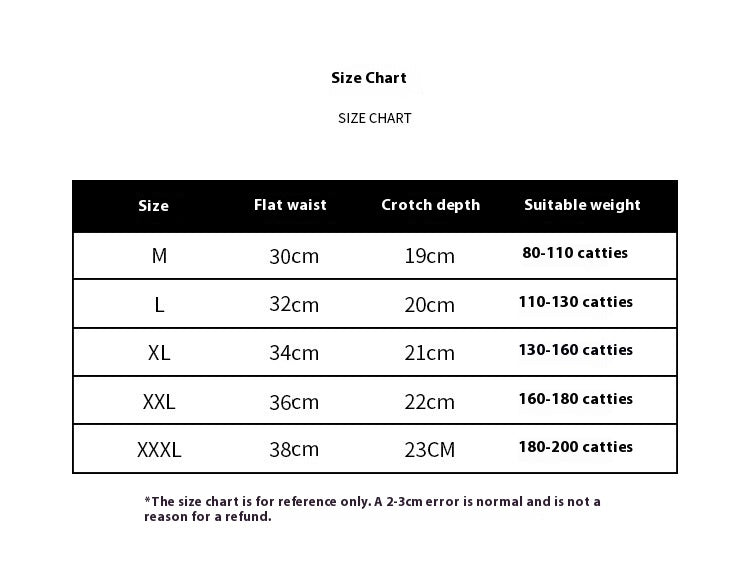 Size Chart

SIZE CHART

| Size | Flat waist | Crotch depth | Suitable weight |
|---|---|---|---|
| M | 30cm | 19cm | 80-110 catties |
| L | 32cm | 20cm | 110-130 catties |
| XL | 34cm | 21cm | 130-160 catties |
| XXL | 36cm | 22cm | 160-180 catties |
| XXXL | 38cm | 23CM | 180-200 catties |

*The size chart is for reference only. A 2-3cm error is normal and is not a reason for a refund.